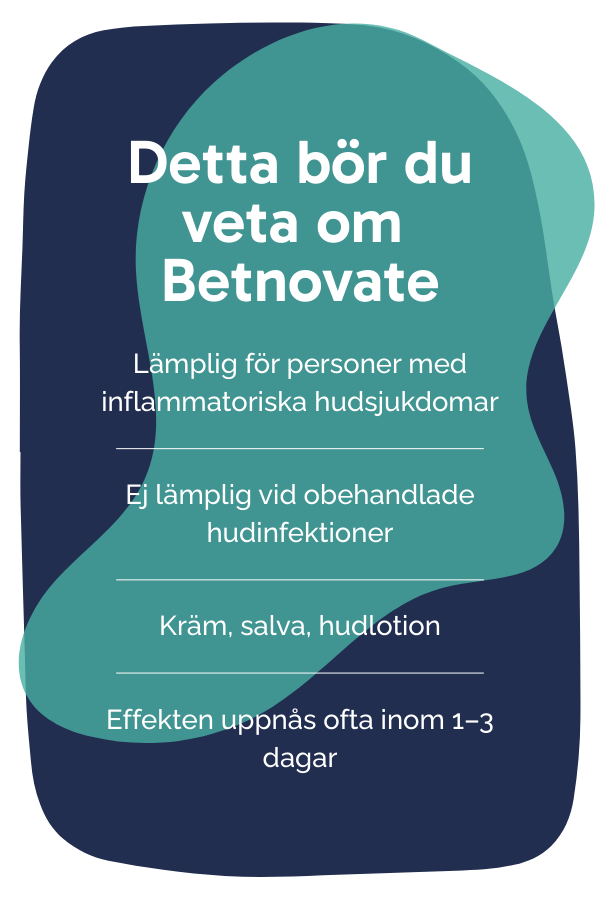 Detta bör du veta om Betnovate

Lämplig för personer med inflammatoriska hudsjukdomar

Ej lämplig vid obehandlade hudinfektioner

Kräm, salva, hudlotion

Effekten uppnås ofta inom 1–3 dagar